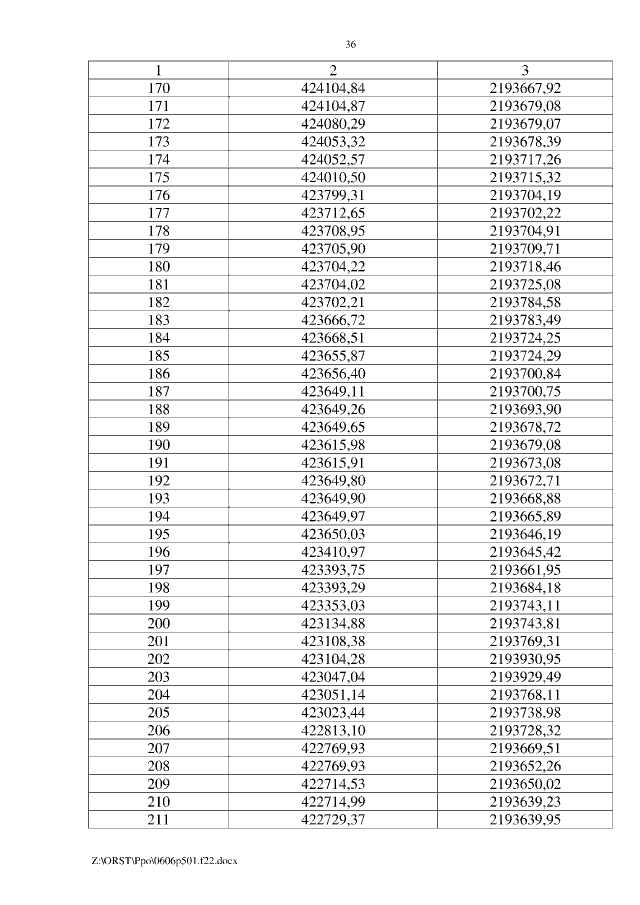 36

| 1 | 2 | 3 |
|---|---|---|
| 170 | 424104,84 | 2193667,92 |
| 171 | 424104,87 | 2193679,08 |
| 172 | 424080,29 | 2193679,07 |
| 173 | 424053,32 | 2193678,39 |
| 174 | 424052,57 | 2193717,26 |
| 175 | 424010,50 | 2193715,32 |
| 176 | 423799,31 | 2193704,19 |
| 177 | 423712,65 | 2193702,22 |
| 178 | 423708,95 | 2193704,91 |
| 179 | 423705,90 | 2193709,71 |
| 180 | 423704,22 | 2193718,46 |
| 181 | 423704,02 | 2193725,08 |
| 182 | 423702,21 | 2193784,58 |
| 183 | 423666,72 | 2193783,49 |
| 184 | 423668,51 | 2193724,25 |
| 185 | 423655,87 | 2193724,29 |
| 186 | 423656,40 | 2193700,84 |
| 187 | 423649,11 | 2193700,75 |
| 188 | 423649,26 | 2193693,90 |
| 189 | 423649,65 | 2193678,72 |
| 190 | 423615,98 | 2193679,08 |
| 191 | 423615,91 | 2193673,08 |
| 192 | 423649,80 | 2193672,71 |
| 193 | 423649,90 | 2193668,88 |
| 194 | 423649,97 | 2193665,89 |
| 195 | 423650,03 | 2193646,19 |
| 196 | 423410,97 | 2193645,42 |
| 197 | 423393,75 | 2193661,95 |
| 198 | 423393,29 | 2193684,18 |
| 199 | 423353,03 | 2193743,11 |
| 200 | 423134,88 | 2193743,81 |
| 201 | 423108,38 | 2193769,31 |
| 202 | 423104,28 | 2193930,95 |
| 203 | 423047,04 | 2193929,49 |
| 204 | 423051,14 | 2193768,11 |
| 205 | 423023,44 | 2193738,98 |
| 206 | 422813,10 | 2193728,32 |
| 207 | 422769,93 | 2193669,51 |
| 208 | 422769,93 | 2193652,26 |
| 209 | 422714,53 | 2193650,02 |
| 210 | 422714,99 | 2193639,23 |
| 211 | 422729,37 | 2193639,95 |

Z:\ORST\Ppo\0606p501.f22.docx